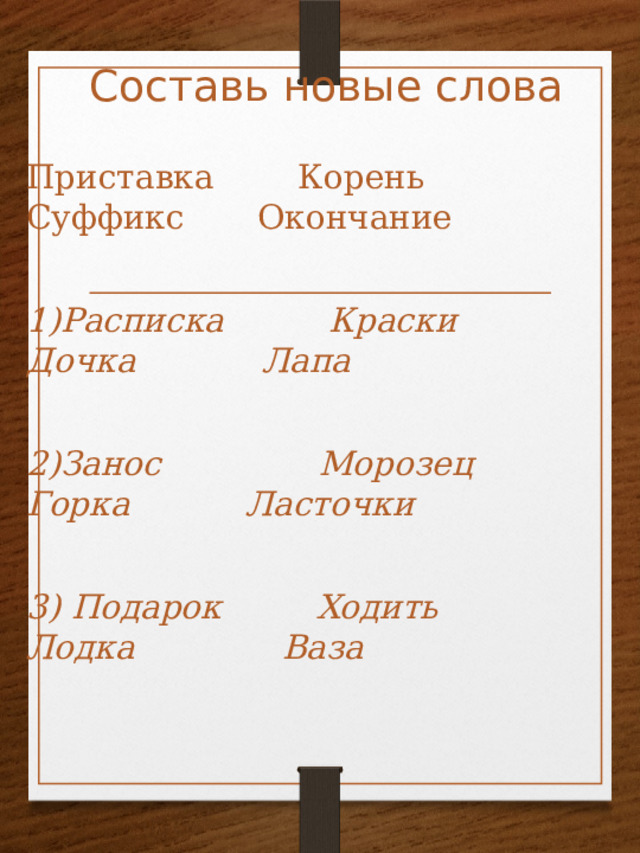 Составь новые слова

Приставка Корень
Суффикс Окончание

1)Расписка Краски
Дочка Лапа

2)Занос Морозец
Горка Ласточки

3) Подарок Ходить
Лодка Ваза